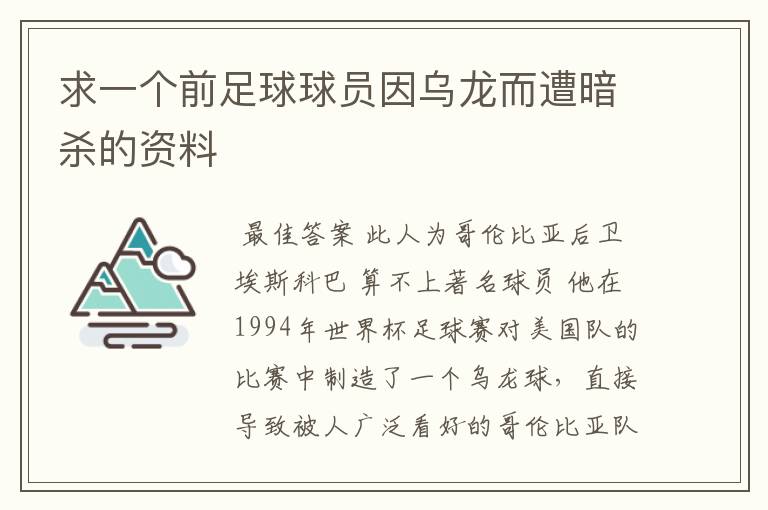 求一个前足球球员因乌龙而遭暗杀的资料

最佳答案 此人为哥伦比亚后卫埃斯科巴 算不上著名球员 他在1994年世界杯足球赛对美国队的比赛中制造了一个乌龙球，直接导致被人广泛看好的哥伦比亚队